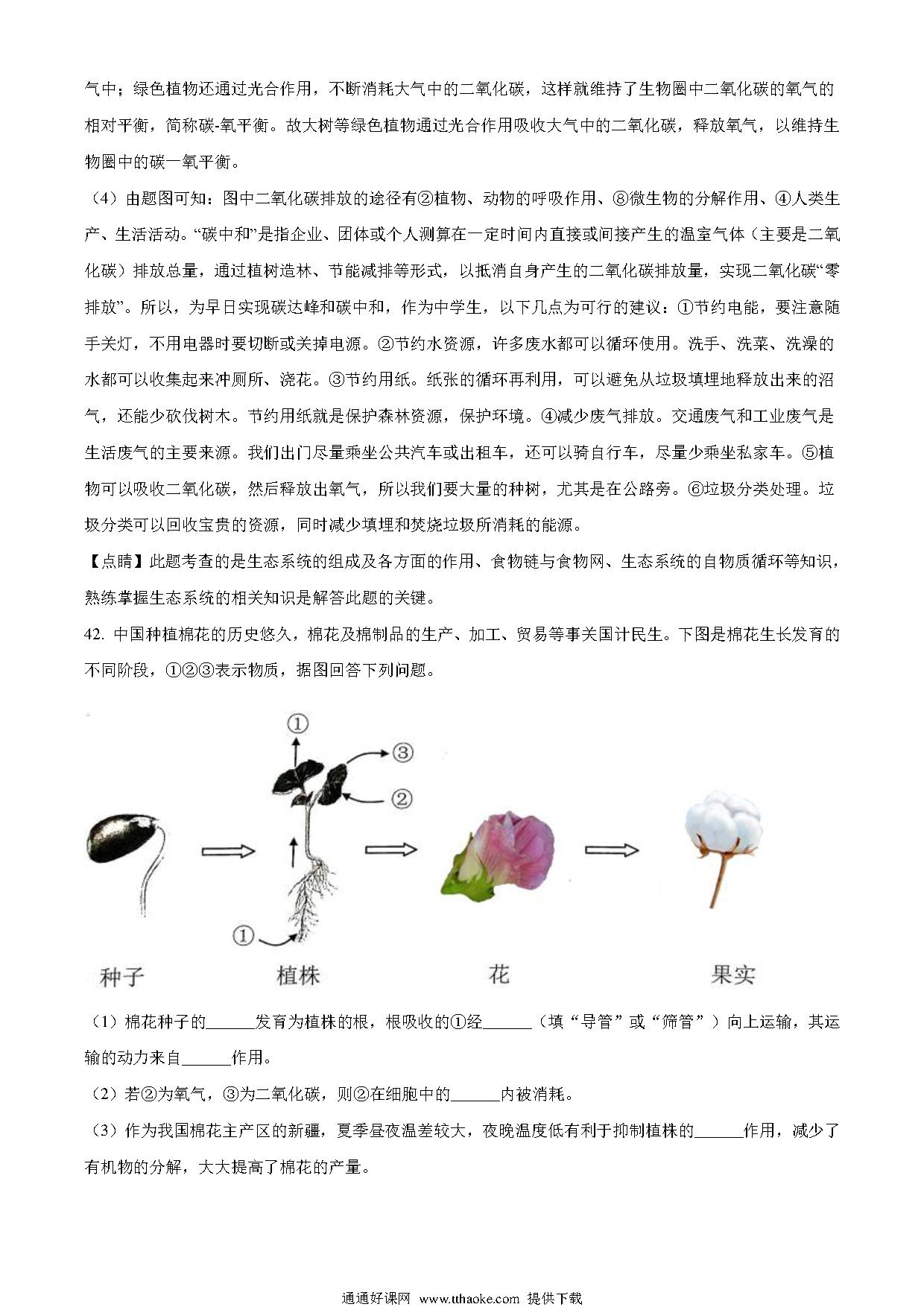 气中；绿色植物还通过光合作用，不断消耗大气中的二氧化碳，这样就维持了生物圈中二氧化碳的氧气的相对平衡，简称碳-氧平衡。故大树等绿色植物通过光合作用吸收大气中的二氧化碳，释放氧气，以维持生物圈中的碳一氧平衡。

（4）由题图可知：图中二氧化碳排放的途径有②植物、动物的呼吸作用、⑧微生物的分解作用、④人类生产、生活活动。“碳中和”是指企业、团体或个人测算在一定时间内直接或间接产生的温室气体（主要是二氧化碳）排放总量，通过植树造林、节能减排等形式，以抵消自身产生的二氧化碳排放量，实现二氧化碳“零排放”。所以，为早日实现碳达峰和碳中和，作为中学生，以下几点为可行的建议：①节约电能，要注意随手关灯，不用电器时要切断或关掉电源。②节约水资源，许多废水都可以循环使用。洗手、洗菜、洗澡的水都可以收集起来冲厕所、浇花。③节约用纸。纸张的循环再利用，可以避免从垃圾填埋地释放出来的沼气，还能少砍伐树木。节约用纸就是保护森林资源，保护环境。④减少废气排放。交通废气和工业废气是生活废气的主要来源。我们出门尽量乘坐公共汽车或出租车，还可以骑自行车，尽量少乘坐私家车。⑤植物可以吸收二氧化碳，然后释放出氧气，所以我们要大量的种树，尤其是在公路旁。⑥垃圾分类处理。垃圾分类可以回收宝贵的资源，同时减少填埋和焚烧垃圾所消耗的能源。

【点睛】此题考查的是生态系统的组成及各方面的作用、食物链与食物网、生态系统的自物质循环等知识，熟练掌握生态系统的相关知识是解答此题的关键。

42. 中国种植棉花的历史悠久，棉花及棉制品的生产、加工、贸易等事关国计民生。下图是棉花生长发育的不同阶段，①②③表示物质，据图回答下列问题。

①
③
②
①
种子
植株
花
果实

（1）棉花种子的______发育为植株的根，根吸收的①经______（填“导管”或“筛管”）向上运输，其运输的动力来自______作用。

（2）若②为氧气，③为二氧化碳，则②在细胞中的______内被消耗。

（3）作为我国棉花主产区的新疆，夏季昼夜温差较大，夜晚温度低有利于抑制植株的______作用，减少了有机物的分解，大大提高了棉花的产量。

通通好课网 www.tthaoke.com 提供下载